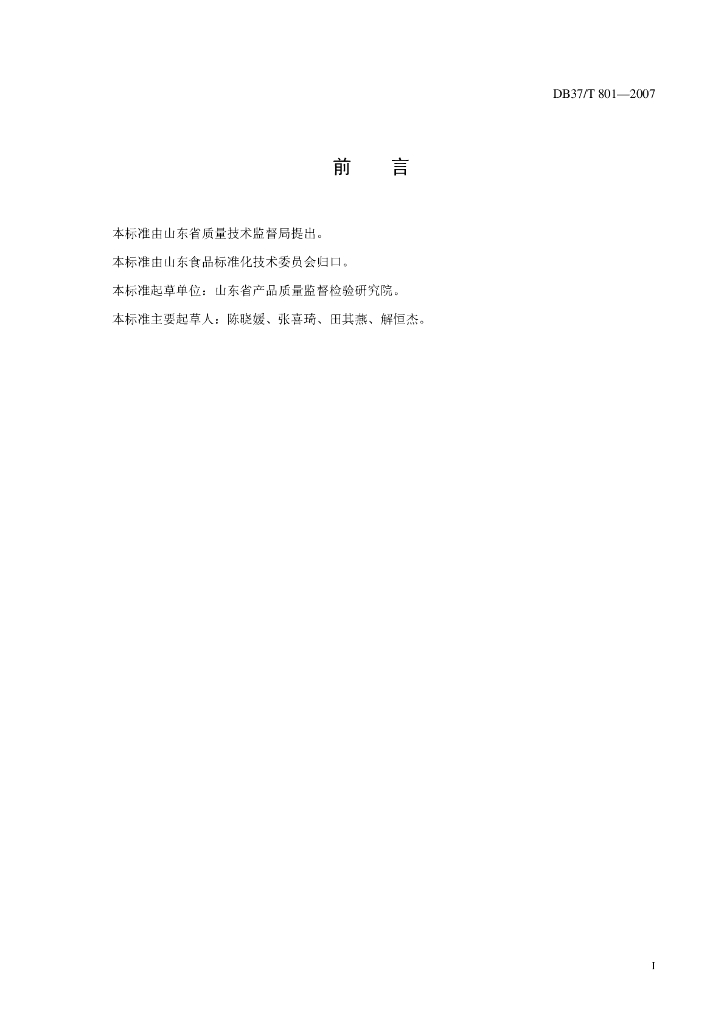 DB37/T 801—2007

前　言

本标准由山东省质量技术监督局提出。

本标准由山东食品标准化技术委员会归口。

本标准起草单位：山东省产品质量监督检验研究院。

本标准主要起草人：陈晓媛、张喜琦、田其燕、解恒杰。

I